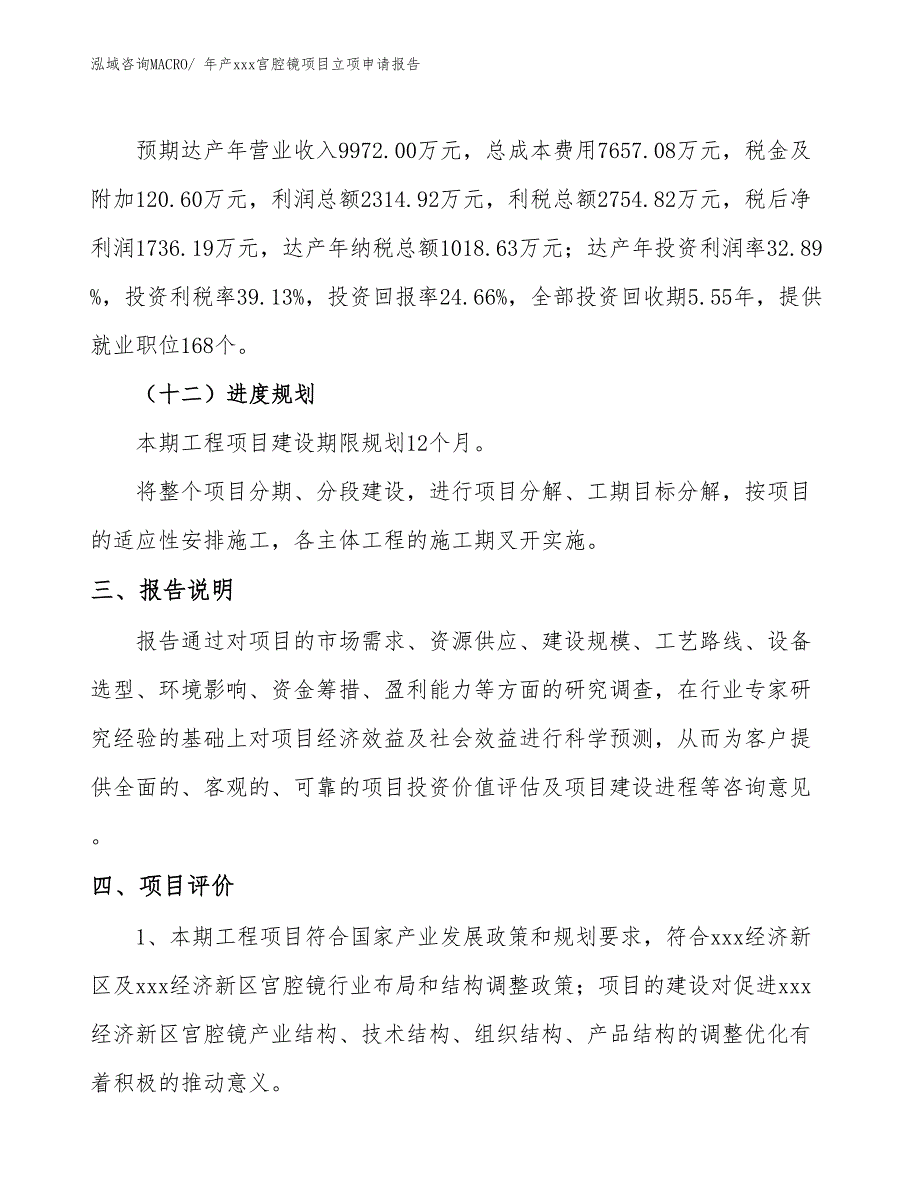 泓域咨询MACRO/ 年产xxx宫腔镜项目立项申请报告

预期达产年营业收入9972.00万元，总成本费用7657.08万元，税金及附加120.60万元，利润总额2314.92万元，利税总额2754.82万元，税后净利润1736.19万元，达产年纳税总额1018.63万元；达产年投资利润率32.89%，投资利税率39.13%，投资回报率24.66%，全部投资回收期5.55年，提供就业职位168个。

（十二）进度规划

本期工程项目建设期限规划12个月。

将整个项目分期、分段建设，进行项目分解、工期目标分解，按项目的适应性安排施工，各主体工程的施工期叉开实施。

三、报告说明

报告通过对项目的市场需求、资源供应、建设规模、工艺路线、设备选型、环境影响、资金筹措、盈利能力等方面的研究调查，在行业专家研究经验的基础上对项目经济效益及社会效益进行科学预测，从而为客户提供全面的、客观的、可靠的项目投资价值评估及项目建设进程等咨询意见。

四、项目评价

1、本期工程项目符合国家产业发展政策和规划要求，符合xxx经济新区及xxx经济新区宫腔镜行业布局和结构调整政策；项目的建设对促进xxx经济新区宫腔镜产业结构、技术结构、组织结构、产品结构的调整优化有着积极的推动意义。